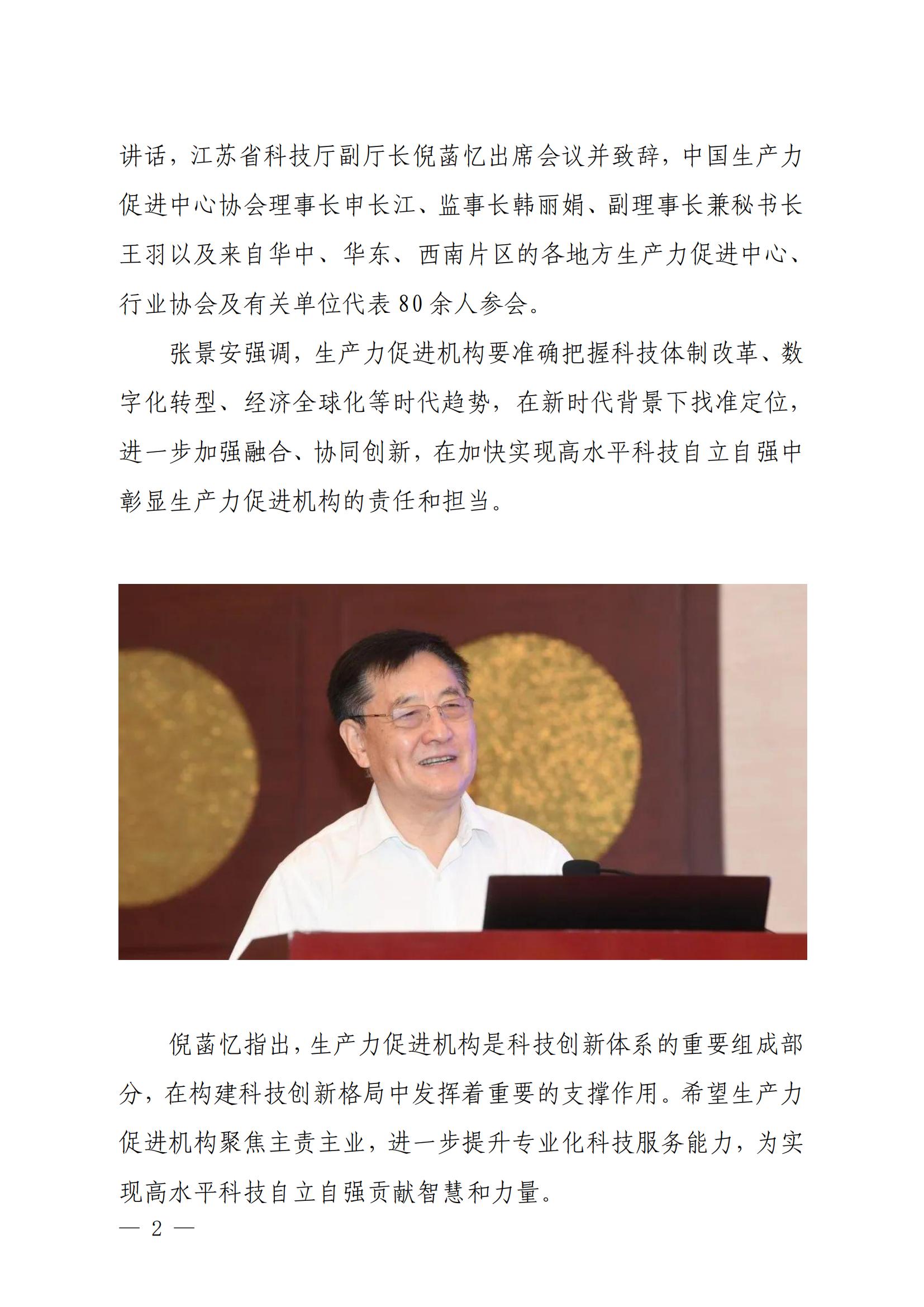 讲话，江苏省科技厅副厅长倪菡忆出席会议并致辞，中国生产力促进中心协会理事长申长江、监事长韩丽娟、副理事长兼秘书长王羽以及来自华中、华东、西南片区的各地方生产力促进中心、行业协会及有关单位代表80余人参会。

张景安强调，生产力促进机构要准确把握科技体制改革、数字化转型、经济全球化等时代趋势，在新时代背景下找准定位，进一步加强融合、协同创新，在加快实现高水平科技自立自强中彰显生产力促进机构的责任和担当。

倪菡忆指出，生产力促进机构是科技创新体系的重要组成部分，在构建科技创新格局中发挥着重要的支撑作用。希望生产力促进机构聚焦主责主业，进一步提升专业化科技服务能力，为实现高水平科技自立自强贡献智慧和力量。

— 2 —